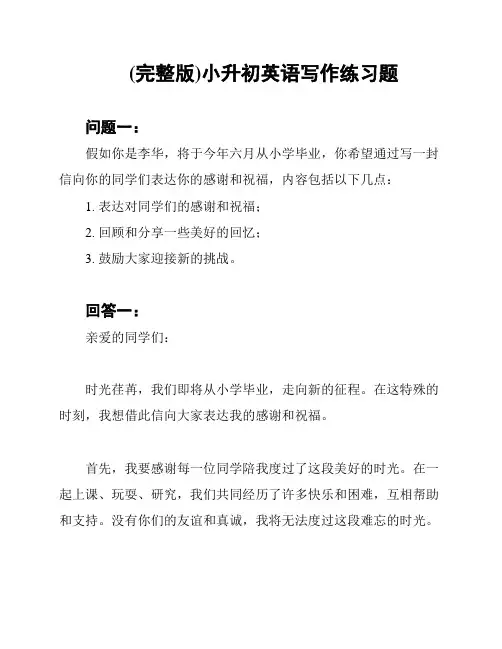 (完整版)小升初英语写作练习题

问题一：

假如你是李华，将于今年六月从小学毕业，你希望通过写一封信向你的同学们表达你的感谢和祝福，内容包括以下几点：

1. 表达对同学们的感谢和祝福；

2. 回顾和分享一些美好的回忆；

3. 鼓励大家迎接新的挑战。

回答一：

亲爱的同学们：

时光荏苒，我们即将从小学毕业，走向新的征程。在这特殊的时刻，我想借此信向大家表达我的感谢和祝福。

首先，我要感谢每一位同学陪我度过了这段美好的时光。在一起上课、玩耍、研究，我们共同经历了许多快乐和困难，互相帮助和支持。没有你们的友谊和真诚，我将无法度过这段难忘的时光。